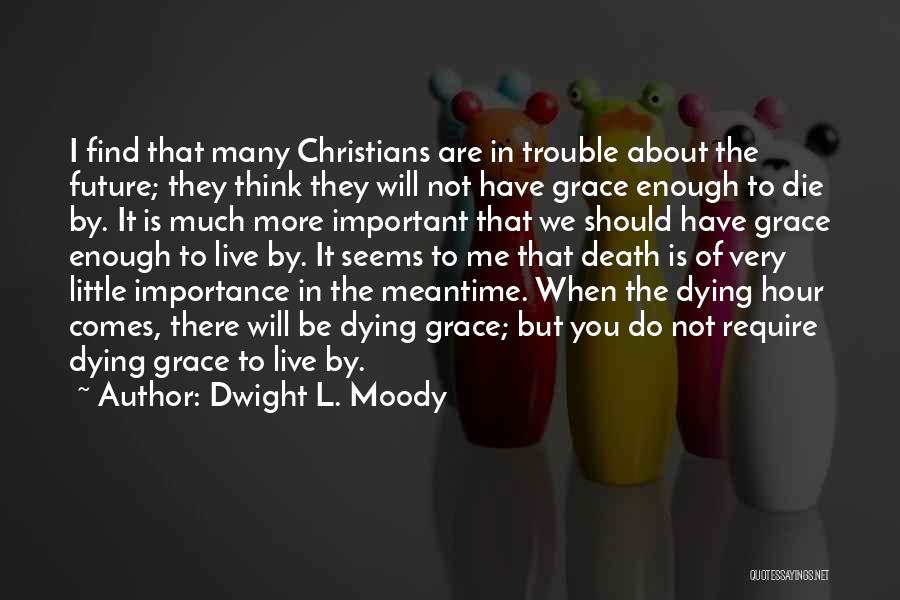 I find that many Christians are in trouble about the future; they think they will not have grace enough to die by. It is much more important that we should have grace enough to live by. It seems to me that death is of very little importance in the meantime. When the dying hour comes, there will be dying grace; but you do not require dying grace to live by.

~ Author: Dwight L. Moody

QUOTESSAYINGS.NET